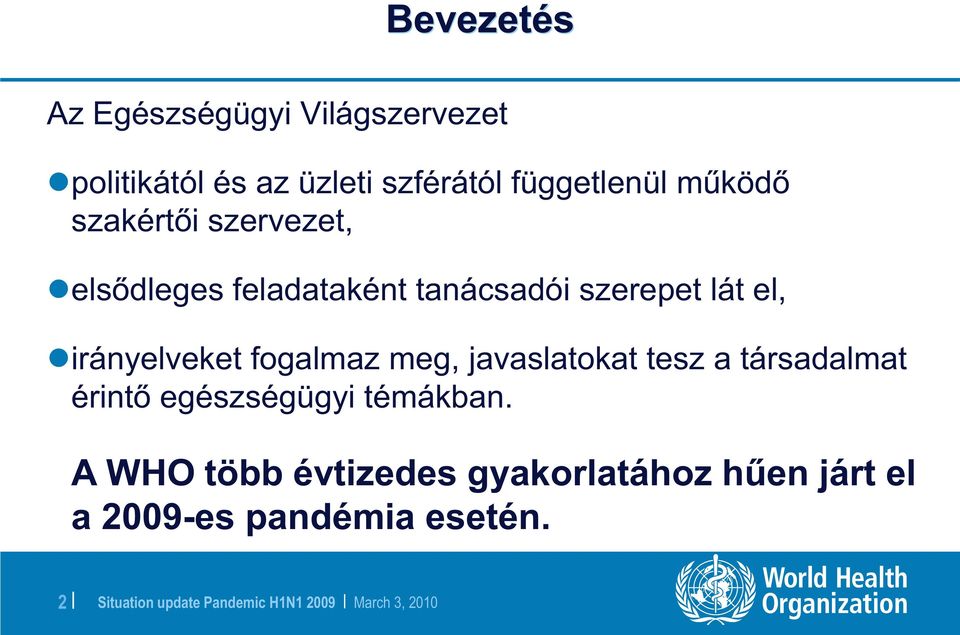 Bevezetés

Az Egészségügyi Világszervezet

politikától és az üzleti szférától függetlenül működő szakértői szervezet,

elsődleges feladataként tanácsadói szerepet lát el,

irányelveket fogalmaz meg, javaslatokat tesz a társadalmat érintő egészségügyi témákban.

A WHO több évtizedes gyakorlatához hűen járt el a 2009-es pandémia esetén.

2 | Situation update Pandemic H1N1 2009 | March 3, 2010

World Health Organization